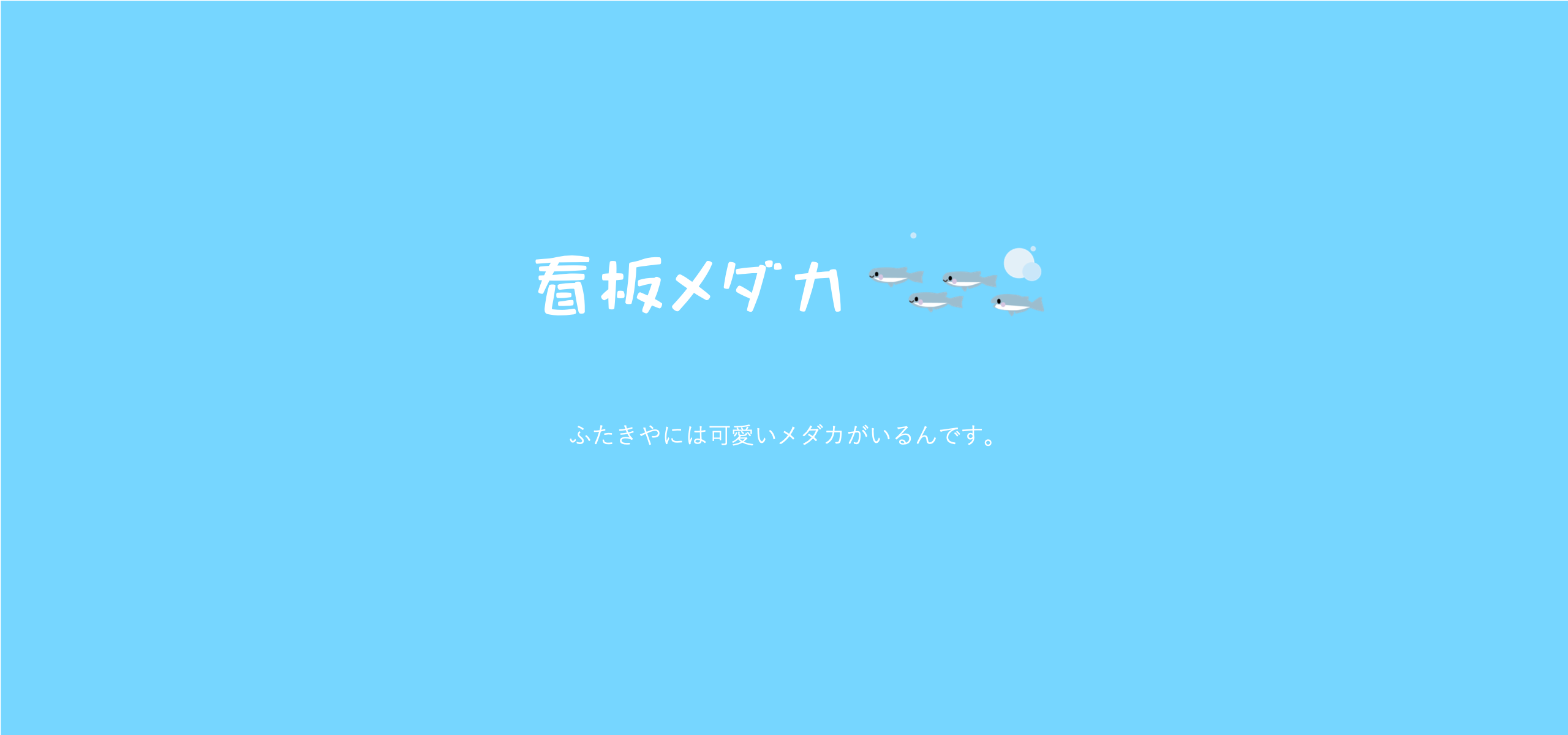 看板メダカ

ふたきやには可愛いメダカがいるんです。